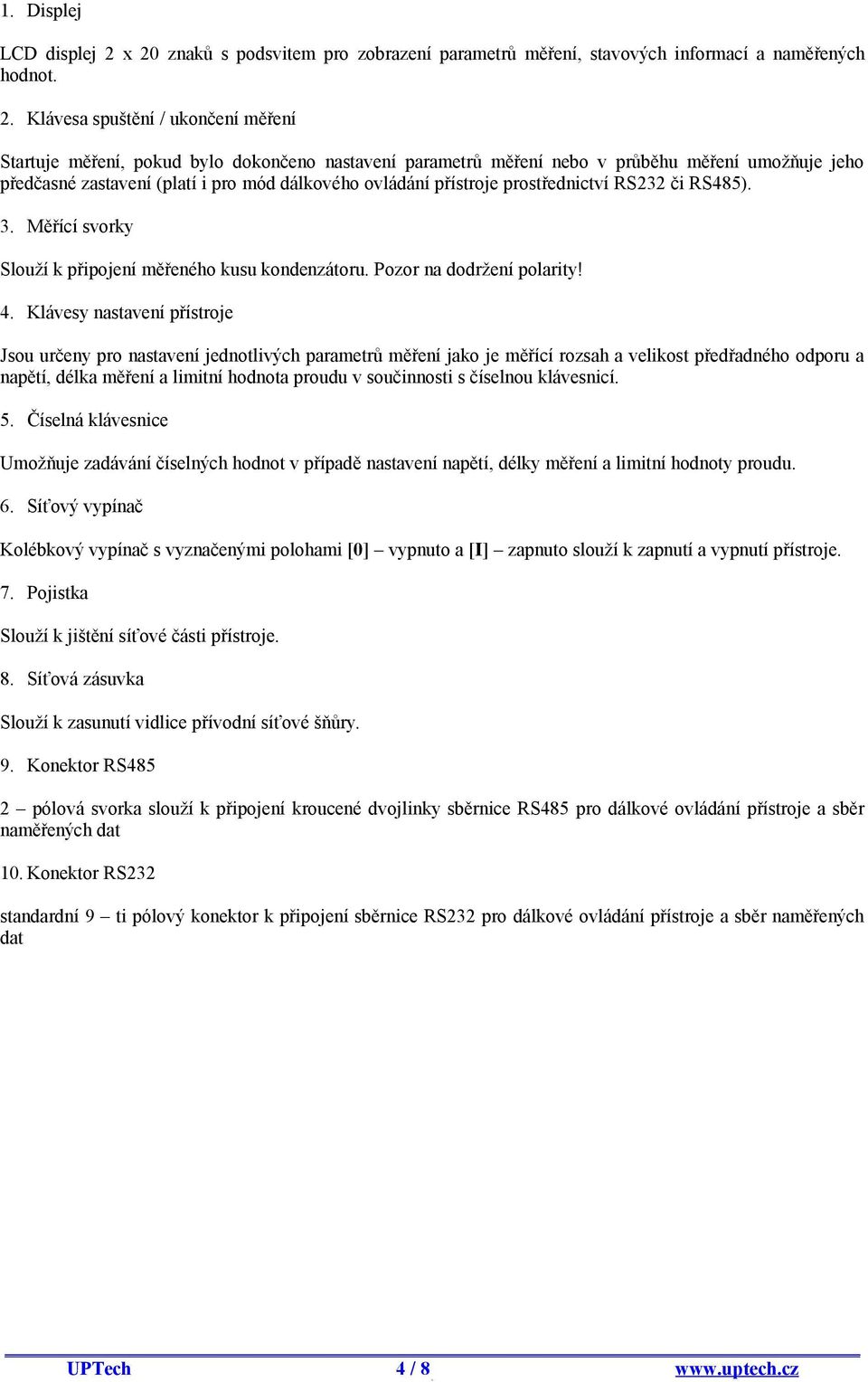 1. Displej

LCD displej 2 x 20 znaků s podsvitem pro zobrazení parametrů měření, stavových informací a naměřených hodnot.

2. Klávesa spuštění / ukončení měření

Startuje měření, pokud bylo dokončeno nastavení parametrů měření nebo v průběhu měření umožňuje jeho předčasné zastavení (platí i pro mód dálkového ovládání přístroje prostřednictví RS232 či RS485).

3. Měřící svorky

Slouží k připojení měřeného kusu kondenzátoru. Pozor na dodržení polarity!

4. Klávesy nastavení přístroje

Jsou určeny pro nastavení jednotlivých parametrů měření jako je měřící rozsah a velikost předřadného odporu a napětí, délka měření a limitní hodnota proudu v součinnosti s číselnou klávesnicí.

5. Číselná klávesnice

Umožňuje zadávání číselných hodnot v případě nastavení napětí, délky měření a limitní hodnoty proudu.

6. Síťový vypínač

Kolébkový vypínač s vyznačenými polohami [0] – vypnuto a [I] – zapnuto slouží k zapnutí a vypnutí přístroje.

7. Pojistka

Slouží k jištění síťové části přístroje.

8. Síťová zásuvka

Slouží k zasunutí vidlice přívodní síťové šňůry.

9. Konektor RS485

2 – pólová svorka slouží k připojení kroucené dvojlinky sběrnice RS485 pro dálkové ovládání přístroje a sběr naměřených dat

10. Konektor RS232

standardní 9 – ti pólový konektor k připojení sběrnice RS232 pro dálkové ovládání přístroje a sběr naměřených dat

UPTech 4 / 8 www.uptech.cz